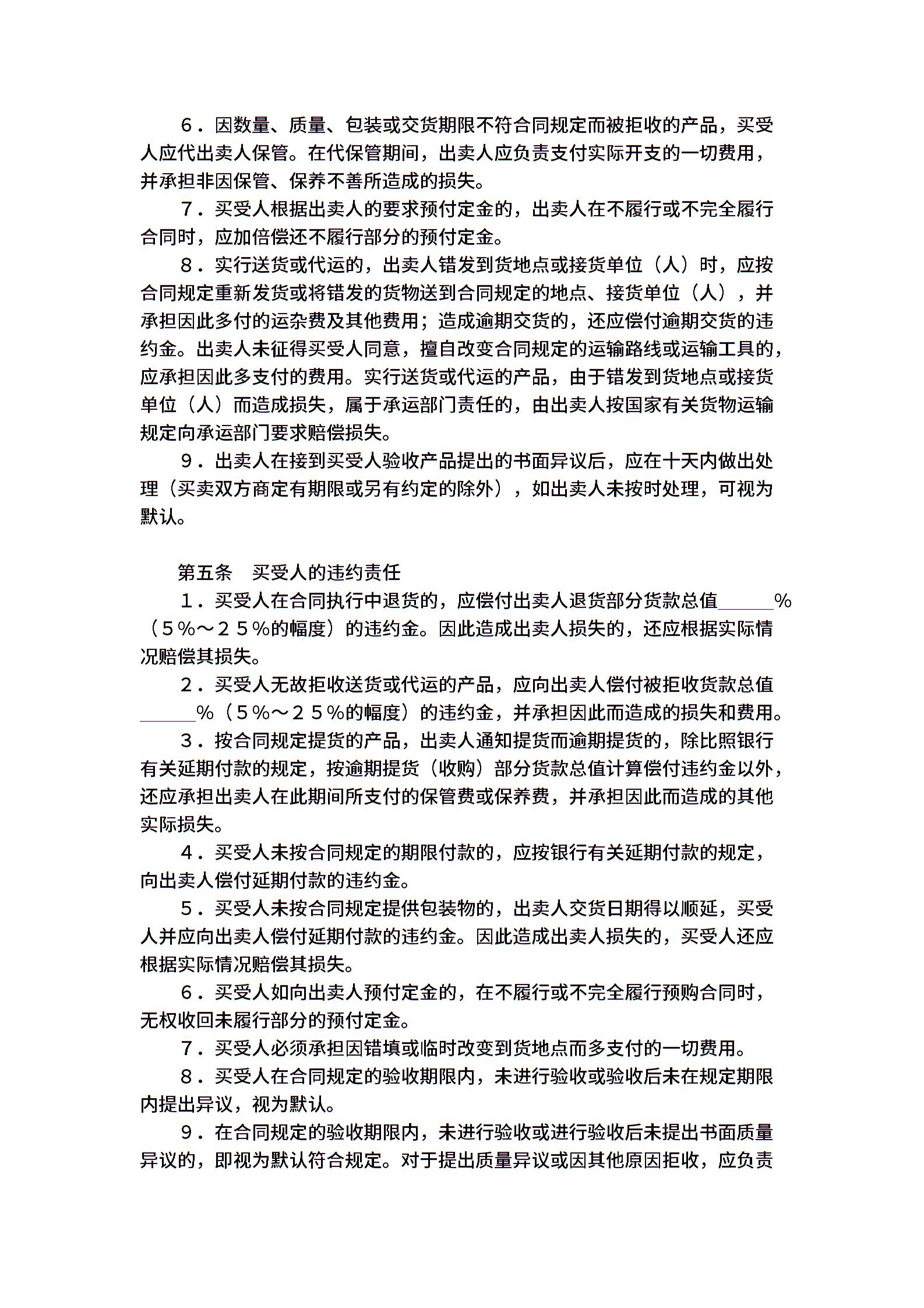 6．因数量、质量、包装或交货期限不符合同规定而被拒收的产品，买受人应代出卖人保管。在代保管期间，出卖人应负责支付实际开支的一切费用，并承担非因保管、保养不善所造成的损失。

7．买受人根据出卖人的要求预付定金的，出卖人在不履行或不完全履行合同时，应加倍偿还不履行部分的预付定金。

8．实行送货或代运的，出卖人错发到货地点或接货单位（人）时，应按合同规定重新发货或将错发的货物送到合同规定的地点、接货单位（人），并承担因此多付的运杂费及其他费用；造成逾期交货的，还应偿付逾期交货的违约金。出卖人未征得买受人同意，擅自改变合同规定的运输路线或运输工具的，应承担因此多支付的费用。实行送货或代运的产品，由于错发到货地点或接货单位（人）而造成损失，属于承运部门责任的，由出卖人按国家有关货物运输规定向承运部门要求赔偿损失。

9．出卖人在接到买受人验收产品提出的书面异议后，应在十天内做出处理（买卖双方商定有期限或另有约定的除外），如出卖人未按时处理，可视为默认。

第五条　买受人的违约责任

1．买受人在合同执行中退货的，应偿付出卖人退货部分货款总值______％（５％～２５％的幅度）的违约金。因此造成出卖人损失的，还应根据实际情况赔偿其损失。

2．买受人无故拒收送货或代运的产品，应向出卖人偿付被拒收货款总值______％（５％～２５％的幅度）的违约金，并承担因此而造成的损失和费用。

3．按合同规定提货的产品，出卖人通知提货而逾期提货的，除比照银行有关延期付款的规定，按逾期提货（收购）部分货款总值计算偿付违约金以外，还应承担出卖人在此期间所支付的保管费或保养费，并承担因此而造成的其他实际损失。

4．买受人未按合同规定的期限付款的，应按银行有关延期付款的规定，向出卖人偿付延期付款的违约金。

5．买受人未按合同规定提供包装物的，出卖人交货日期得以顺延，买受人并应向出卖人偿付延期付款的违约金。因此造成出卖人损失的，买受人还应根据实际情况赔偿其损失。

6．买受人如向出卖人预付定金的，在不履行或不完全履行预购合同时，无权收回未履行部分的预付定金。

7．买受人必须承担因错填或临时改变到货地点而多支付的一切费用。

8．买受人在合同规定的验收期限内，未进行验收或验收后未在规定期限内提出异议，视为默认。

9．在合同规定的验收期限内，未进行验收或进行验收后未提出书面质量异议的，即视为默认符合规定。对于提出质量异议或因其他原因拒收，应负责